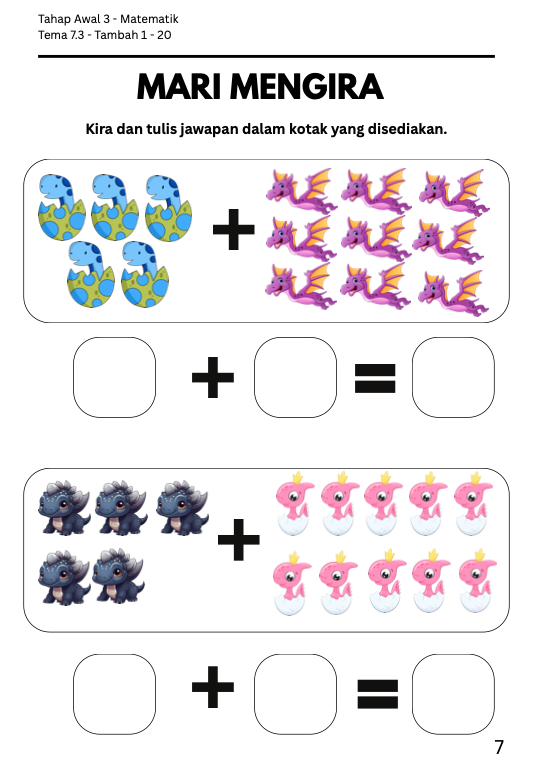 Tahap Awal 3 - Matematik
Tema 7.3 - Tambah 1 - 20

MARI MENGIRA

Kira dan tulis jawapan dalam kotak yang disediakan.

+

+ =

+

+ =

7